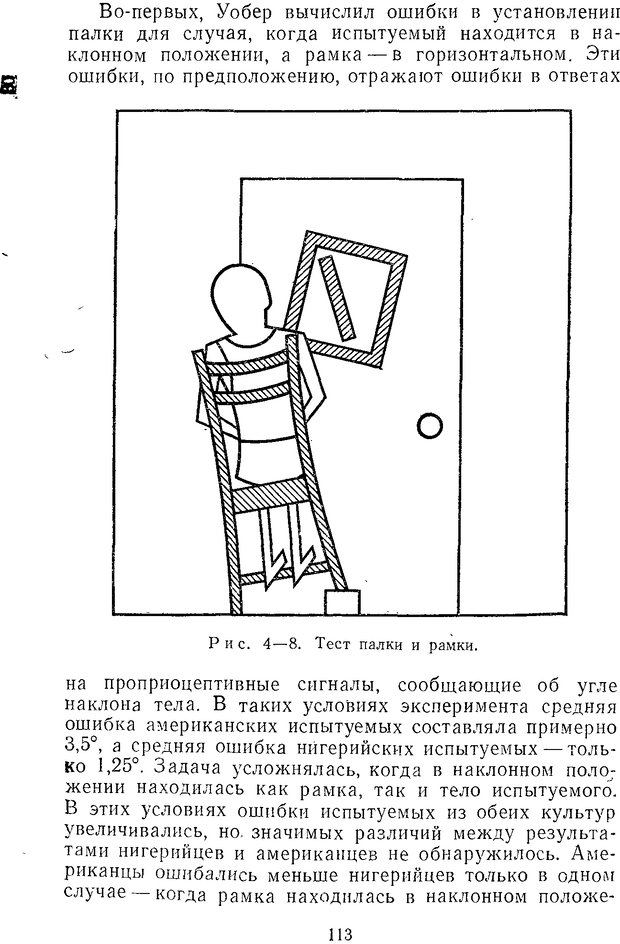 Во-первых, Уобер вычислил ошибки в установлении палки для случая, когда испытуемый находится в наклонном положении, а рамка — в горизонтальном. Эти ошибки, по предположению, отражают ошибки в ответах

Рис. 4—8. Тест палки и рамки.

на проприоцептивные сигналы, сообщающие об угле наклона тела. В таких условиях эксперимента средняя ошибка американских испытуемых составляла примерно 3,5°, а средняя ошибка нигерийских испытуемых — только 1,25°. Задача усложнялась, когда в наклонном положении находилась как рамка, так и тело испытуемого. В этих условиях ошибки испытуемых из обеих культур увеличивались, но значимых различий между результатами нигерийцев и американцев не обнаружилось. Американцы ошибались меньше нигерийцев только в одном случае — когда рамка находилась в наклонном положе-

113